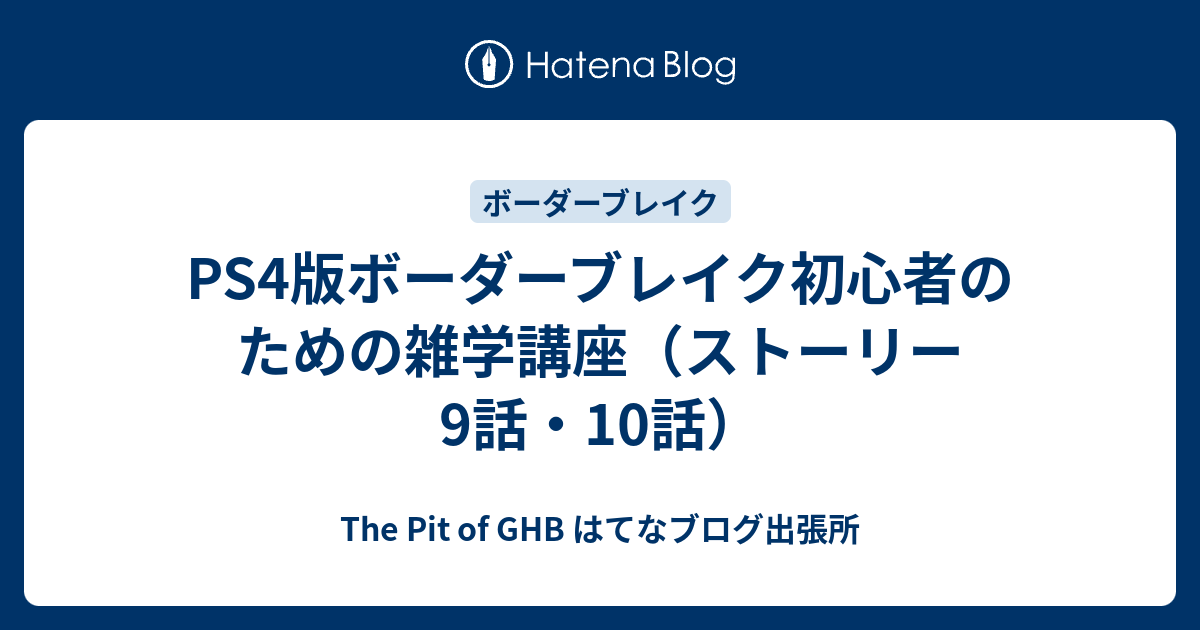 Hatena Blog

ボーダーブレイク

PS4版ボーダーブレイク初心者のための雑学講座（ストーリー9話・10話）

The Pit of GHB はてなブログ出張所